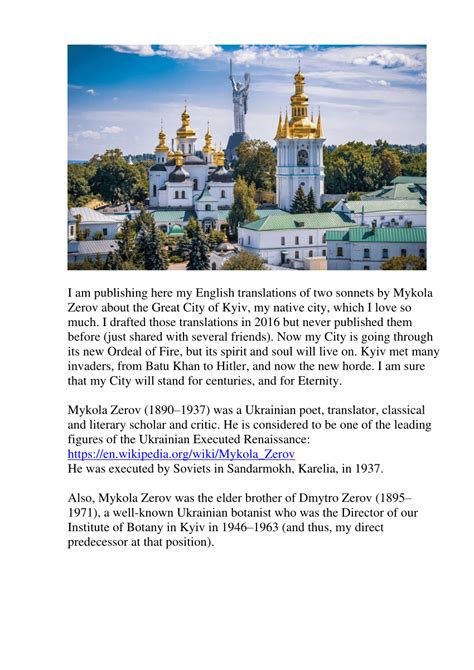 I am publishing here my English translations of two sonnets by Mykola Zerov about the Great City of Kyiv, my native city, which I love so much. I drafted those translations in 2016 but never published them before (just shared with several friends). Now my City is going through its new Ordeal of Fire, but its spirit and soul will live on. Kyiv met many invaders, from Batu Khan to Hitler, and now the new horde. I am sure that my City will stand for centuries, and for Eternity.

Mykola Zerov (1890–1937) was a Ukrainian poet, translator, classical and literary scholar and critic. He is considered to be one of the leading figures of the Ukrainian Executed Renaissance:
https://en.wikipedia.org/wiki/Mykola_Zerov
He was executed by Soviets in Sandarmokh, Karelia, in 1937.

Also, Mykola Zerov was the elder brother of Dmytro Zerov (1895–1971), a well-known Ukrainian botanist who was the Director of our Institute of Botany in Kyiv in 1946–1963 (and thus, my direct predecessor at that position).